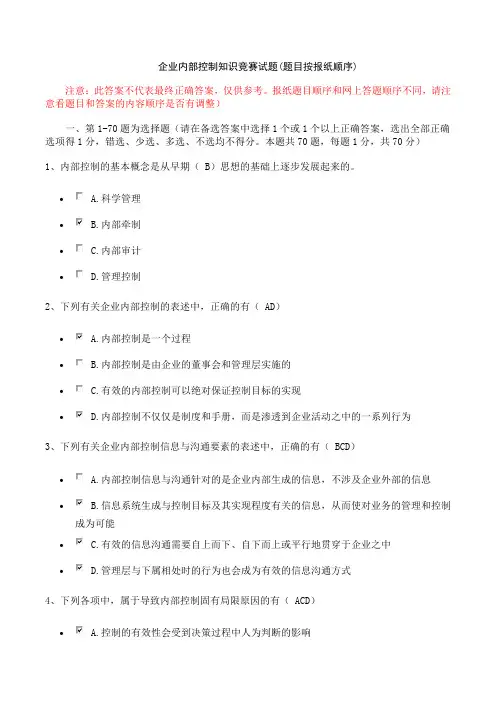 企业内部控制知识竞赛试题(题目按报纸顺序)

注意：此答案不代表最终正确答案，仅供参考。报纸题目顺序和网上答题顺序不同，请注意看题目和答案的内容顺序是否有调整)

一、第 1-70 题为选择题（请在备选答案中选择 1 个或 1 个以上正确答案，选出全部正确选项得 1 分，错选、少选、多选、不选均不得分。本题共 70 题，每题 1 分，共 70 分）

1、内部控制的基本概念是从早期（ B）思想的基础上逐步发展起来的。

- ☐ A.科学管理
- ☑ B.内部牵制
- ☐ C.内部审计
- ☐ D.管理控制

2、下列有关企业内部控制的表述中，正确的有（ AD）

- ☑ A.内部控制是一个过程
- ☐ B.内部控制是由企业的董事会和管理层实施的
- ☐ C.有效的内部控制可以绝对保证控制目标的实现
- ☑ D.内部控制不仅仅是制度和手册，而是渗透到企业活动之中的一系列行为

3、下列有关企业内部控制信息与沟通要素的表述中，正确的有（ BCD）

- ☐ A.内部控制信息与沟通针对的是企业内部生成的信息，不涉及企业外部的信息
- ☑ B.信息系统生成与控制目标及其实现程度有关的信息，从而使对业务的管理和控制成为可能
- ☑ C.有效的信息沟通需要自上而下、自下而上或平行地贯穿于企业之中
- ☑ D.管理层与下属相处时的行为也会成为有效的信息沟通方式

4、下列各项中，属于导致内部控制固有局限原因的有（ ACD）

- ☑ A.控制的有效性会受到决策过程中人为判断的影响